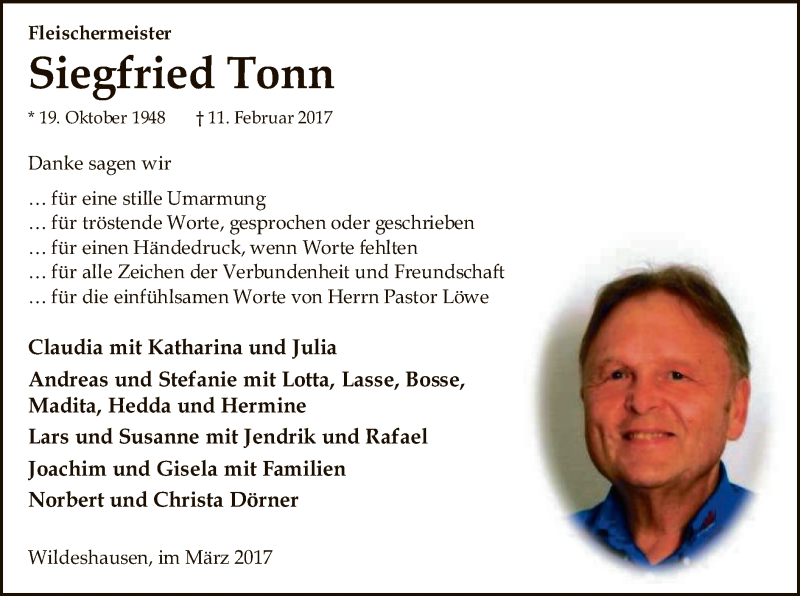 Fleischermeister

Siegfried Tonn

* 19. Oktober 1948 † 11. Februar 2017

Danke sagen wir

… für eine stille Umarmung
… für tröstende Worte, gesprochen oder geschrieben
… für einen Händedruck, wenn Worte fehlten
… für alle Zeichen der Verbundenheit und Freundschaft
… für die einfühlsamen Worte von Herrn Pastor Löwe

Claudia mit Katharina und Julia

Andreas und Stefanie mit Lotta, Lasse, Bosse, Madita, Hedda und Hermine

Lars und Susanne mit Jendrik und Rafael

Joachim und Gisela mit Familien

Norbert und Christa Dörner

Wildeshausen, im März 2017